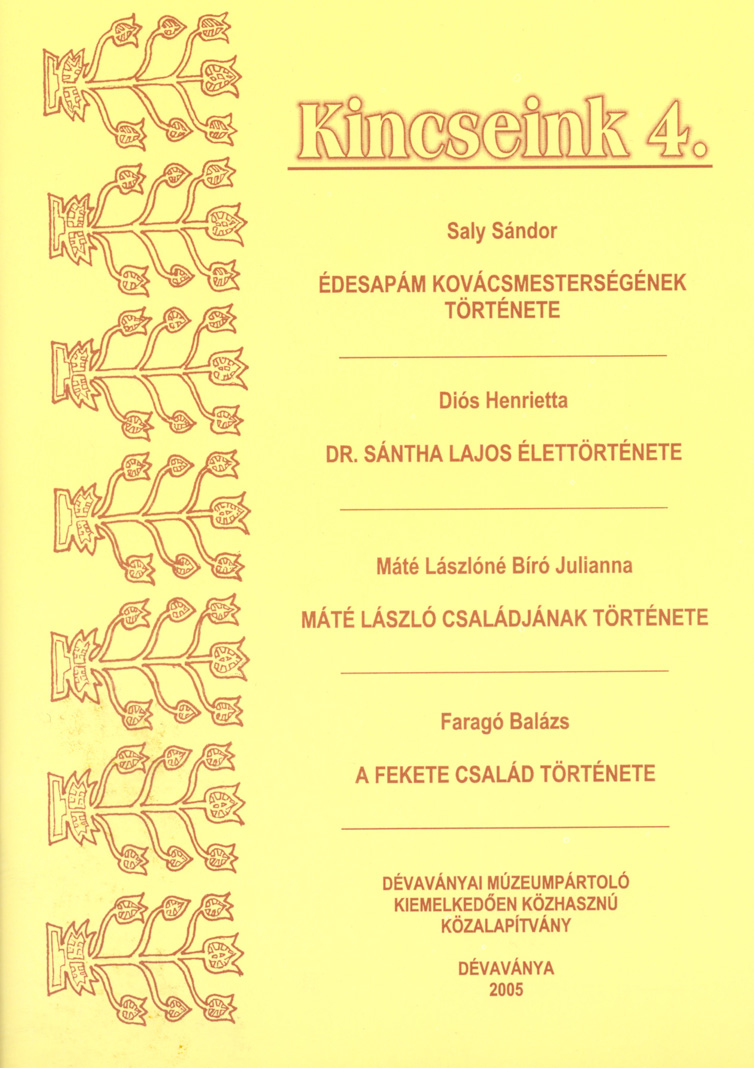 Kincseink 4.

Saly Sándor

ÉDESAPÁM KOVÁCSMESTERSÉGÉNEK TÖRTÉNETE

Diós Henrietta

DR. SÁNTHA LAJOS ÉLETTÖRTÉNETE

Máté Lászlóné Bíró Julianna

MÁTÉ LÁSZLÓ CSALÁDJÁNAK TÖRTÉNETE

Faragó Balázs

A FEKETE CSALÁD TÖRTÉNETE

DÉVAVÁNYAI MÚZEUMPÁRTOLÓ KIEMELKEDŐEN KÖZHASZNÚ KÖZALAPÍTVÁNY

DÉVAVÁNYA
2005